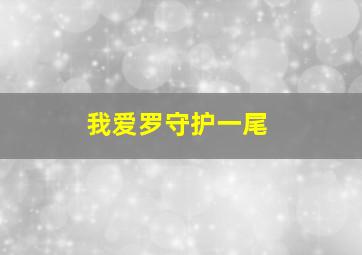 我爱罗守护一尾